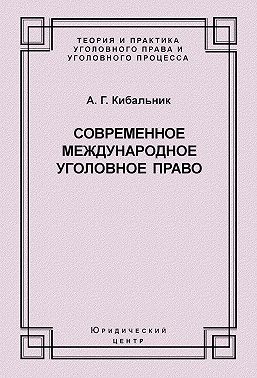 ТЕОРИЯ И ПРАКТИКА УГОЛОВНОГО ПРАВА И УГОЛОВНОГО ПРОЦЕССА

А. Г. Кибальник

СОВРЕМЕННОЕ МЕЖДУНАРОДНОЕ УГОЛОВНОЕ ПРАВО

Юридический центр